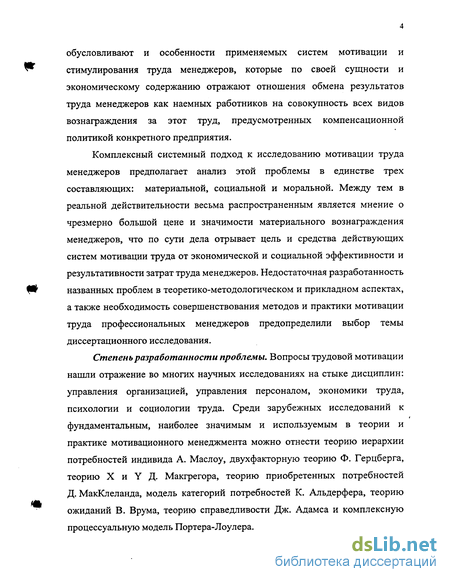 4

обусловливают и особенности применяемых систем мотивации и стимулирования труда менеджеров, которые по своей сущности и экономическому содержанию отражают отношения обмена результатов труда менеджеров как наемных работников на совокупность всех видов вознаграждения за этот труд, предусмотренных компенсационной политикой конкретного предприятия.

Комплексный системный подход к исследованию мотивации труда менеджеров предполагает анализ этой проблемы в единстве трех составляющих: материальной, социальной и моральной. Между тем в реальной действительности весьма распространенным является мнение о чрезмерно большой цене и значимости материального вознаграждения менеджеров, что по сути дела отрывает цель и средства действующих систем мотивации труда от экономической и социальной эффективности и результативности затрат труда менеджеров. Недостаточная разработанность названных проблем в теоретико-методологическом и прикладном аспектах, а также необходимость совершенствования методов и практики мотивации труда профессиональных менеджеров предопределили выбор темы диссертационного исследования.

Степень разработанности проблемы. Вопросы трудовой мотивации нашли отражение во многих научных исследованиях на стыке дисциплин: управления организацией, управления персоналом, экономики труда, психологии и социологии труда. Среди зарубежных исследований к фундаментальным, наиболее значимым и используемым в теории и практике мотивационного менеджмента можно отнести теорию иерархии потребностей индивида А. Маслоу, двухфакторную теорию Ф. Герцберга, теорию X и Y Д. Макгрегора, теорию приобретенных потребностей Д. МакКлеланда, модель категорий потребностей К. Альдерфера, теорию ожиданий В. Врума, теорию справедливости Дж. Адамса и комплексную процессуальную модель Портера-Лоулера.

dsLib.net
библиотека диссертаций